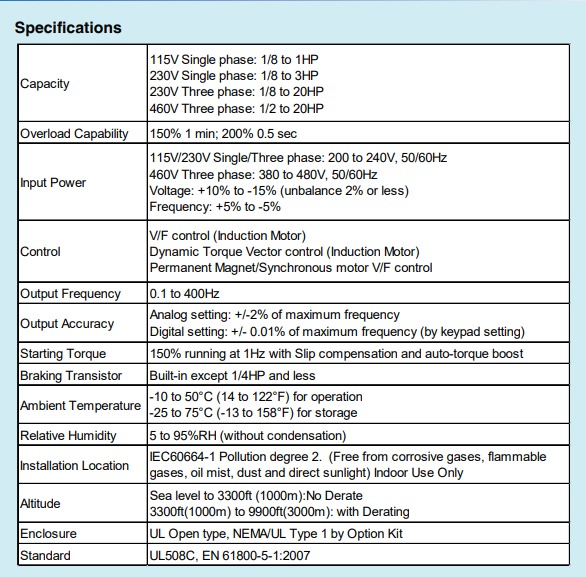 Specifications

| | |
|---|---|
| Capacity | 115V Single phase: 1/8 to 1HP<br>230V Single phase: 1/8 to 3HP<br>230V Three phase: 1/8 to 20HP<br>460V Three phase: 1/2 to 20HP |
| Overload Capability | 150% 1 min; 200% 0.5 sec |
| Input Power | 115V/230V Single/Three phase: 200 to 240V, 50/60Hz<br>460V Three phase: 380 to 480V, 50/60Hz<br>Voltage: +10% to -15% (unbalance 2% or less)<br>Frequency: +5% to -5% |
| Control | V/F control (Induction Motor)<br>Dynamic Torque Vector control (Induction Motor)<br>Permanent Magnet/Synchronous motor V/F control |
| Output Frequency | 0.1 to 400Hz |
| Output Accuracy | Analog setting: +/-2% of maximum frequency<br>Digital setting: +/- 0.01% of maximum frequency (by keypad setting) |
| Starting Torque | 150% running at 1Hz with Slip compensation and auto-torque boost |
| Braking Transistor | Built-in except 1/4HP and less |
| Ambient Temperature | -10 to 50°C (14 to 122°F) for operation<br>-25 to 75°C (-13 to 158°F) for storage |
| Relative Humidity | 5 to 95%RH (without condensation) |
| Installation Location | IEC60664-1 Pollution degree 2. (Free from corrosive gases, flammable gases, oil mist, dust and direct sunlight) Indoor Use Only |
| Altitude | Sea level to 3300ft (1000m):No Derate<br>3300ft(1000m) to 9900ft(3000m): with Derating |
| Enclosure | UL Open type, NEMA/UL Type 1 by Option Kit |
| Standard | UL508C, EN 61800-5-1:2007 |